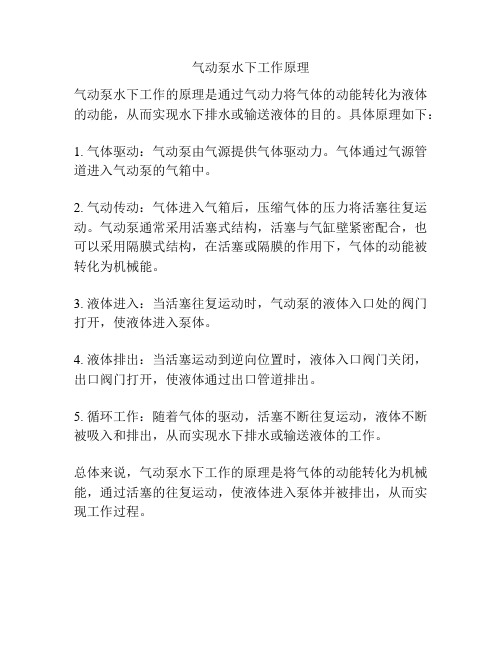 气动泵水下工作原理

气动泵水下工作的原理是通过气动力将气体的动能转化为液体的动能，从而实现水下排水或输送液体的目的。具体原理如下：

1. 气体驱动：气动泵由气源提供气体驱动力。气体通过气源管道进入气动泵的气箱中。

2. 气动传动：气体进入气箱后，压缩气体的压力将活塞往复运动。气动泵通常采用活塞式结构，活塞与气缸壁紧密配合，也可以采用隔膜式结构，在活塞或隔膜的作用下，气体的动能被转化为机械能。

3. 液体进入：当活塞往复运动时，气动泵的液体入口处的阀门打开，使液体进入泵体。

4. 液体排出：当活塞运动到逆向位置时，液体入口阀门关闭，出口阀门打开，使液体通过出口管道排出。

5. 循环工作：随着气体的驱动，活塞不断往复运动，液体不断被吸入和排出，从而实现水下排水或输送液体的工作。

总体来说，气动泵水下工作的原理是将气体的动能转化为机械能，通过活塞的往复运动，使液体进入泵体并被排出，从而实现工作过程。